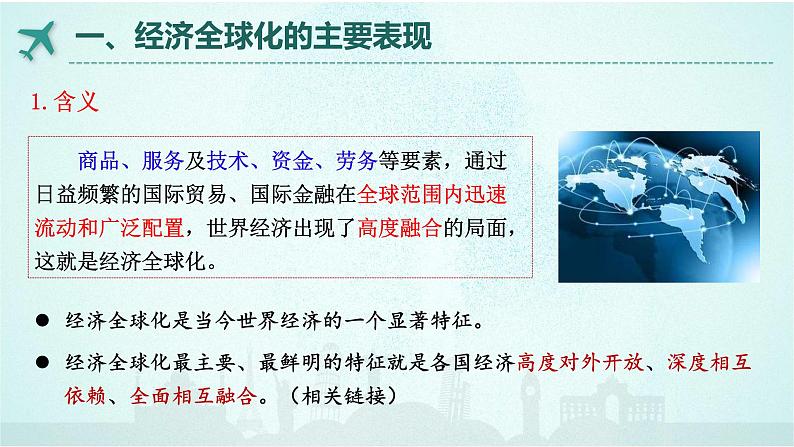 一、经济全球化的主要表现

1. 含义

商品、服务及技术、资金、劳务等要素，通过日益频繁的国际贸易、国际金融在全球范围内迅速流动和广泛配置，世界经济出现了高度融合的局面，这就是经济全球化。

● 经济全球化是当今世界经济的一个显著特征。

● 经济全球化最主要、最鲜明的特征就是各国经济高度对外开放、深度相互依赖、全面相互融合。（相关链接）